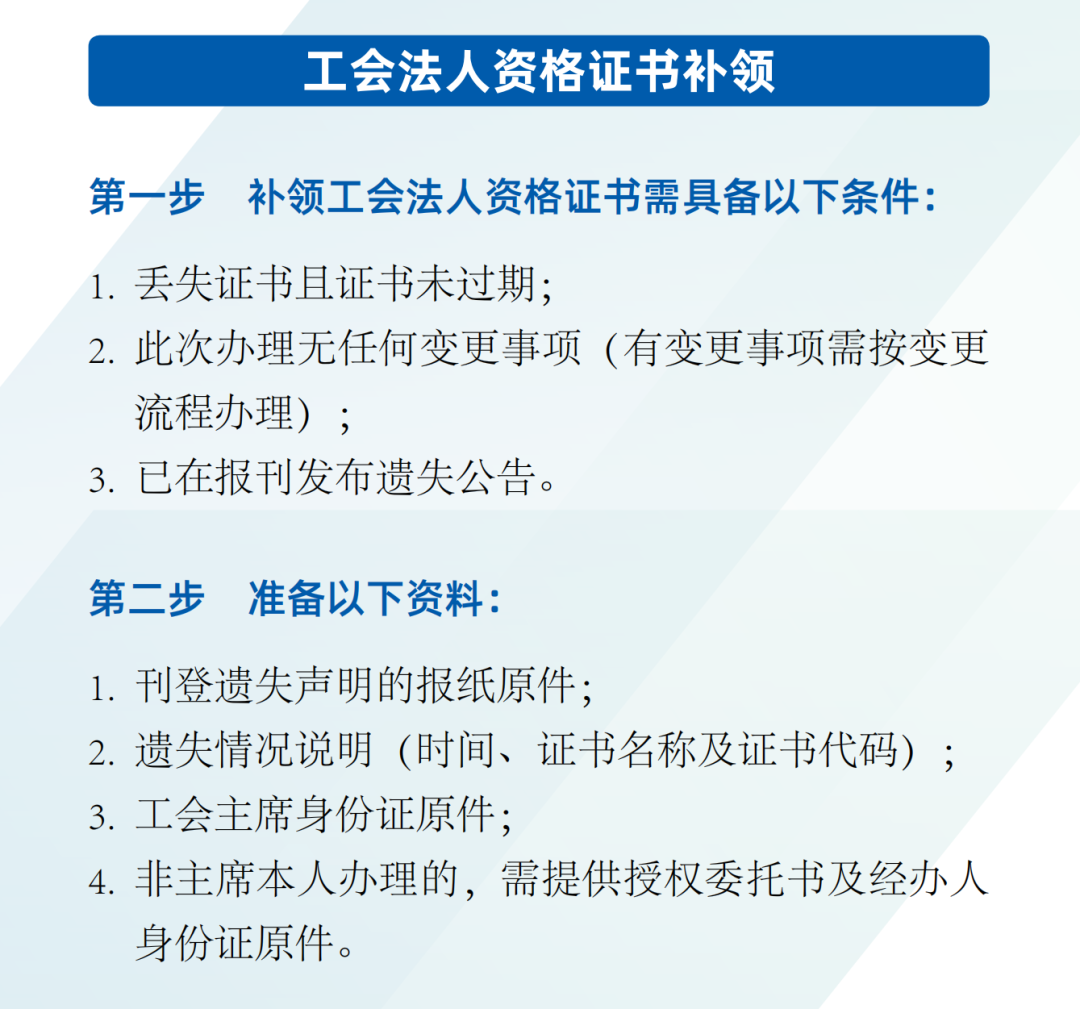 工会法人资格证书补领

第一步　补领工会法人资格证书需具备以下条件：

1. 丢失证书且证书未过期；
2. 此次办理无任何变更事项（有变更事项需按变更流程办理）；
3. 已在报刊发布遗失公告。

第二步　准备以下资料：

1. 刊登遗失声明的报纸原件；
2. 遗失情况说明（时间、证书名称及证书代码）；
3. 工会主席身份证原件；
4. 非主席本人办理的，需提供授权委托书及经办人身份证原件。